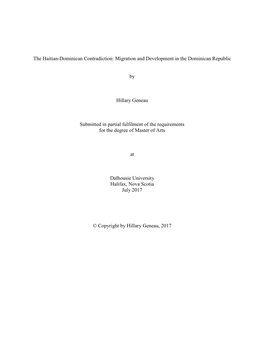 The Haitian-Dominican Contradiction: Migration and Development in the Dominican Republic

by

Hillary Geneau

Submitted in partial fulfilment of the requirements
for the degree of Master of Arts

at

Dalhousie University
Halifax, Nova Scotia
July 2017

© Copyright by Hillary Geneau, 2017